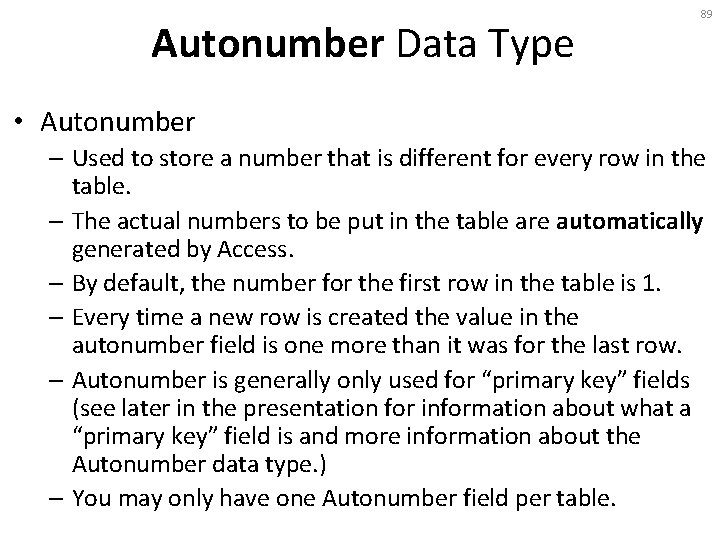 89

Autonumber Data Type

• Autonumber
– Used to store a number that is different for every row in the table.
– The actual numbers to be put in the table are automatically generated by Access.
– By default, the number for the first row in the table is 1.
– Every time a new row is created the value in the autonumber field is one more than it was for the last row.
– Autonumber is generally only used for “primary key” fields (see later in the presentation for information about what a “primary key” field is and more information about the Autonumber data type.)
– You may only have one Autonumber field per table.